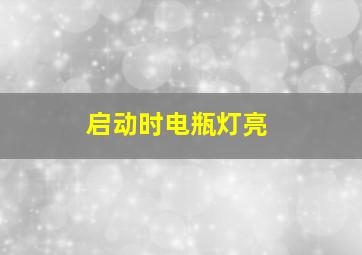 启动时电瓶灯亮